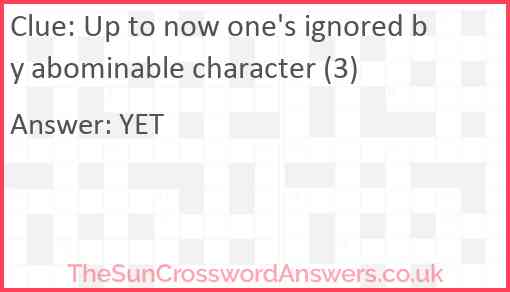 Clue: Up to now one's ignored by abominable character (3)

Answer: YET

TheSunCrosswordAnswers.co.uk